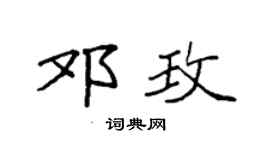 邓玫

词典网